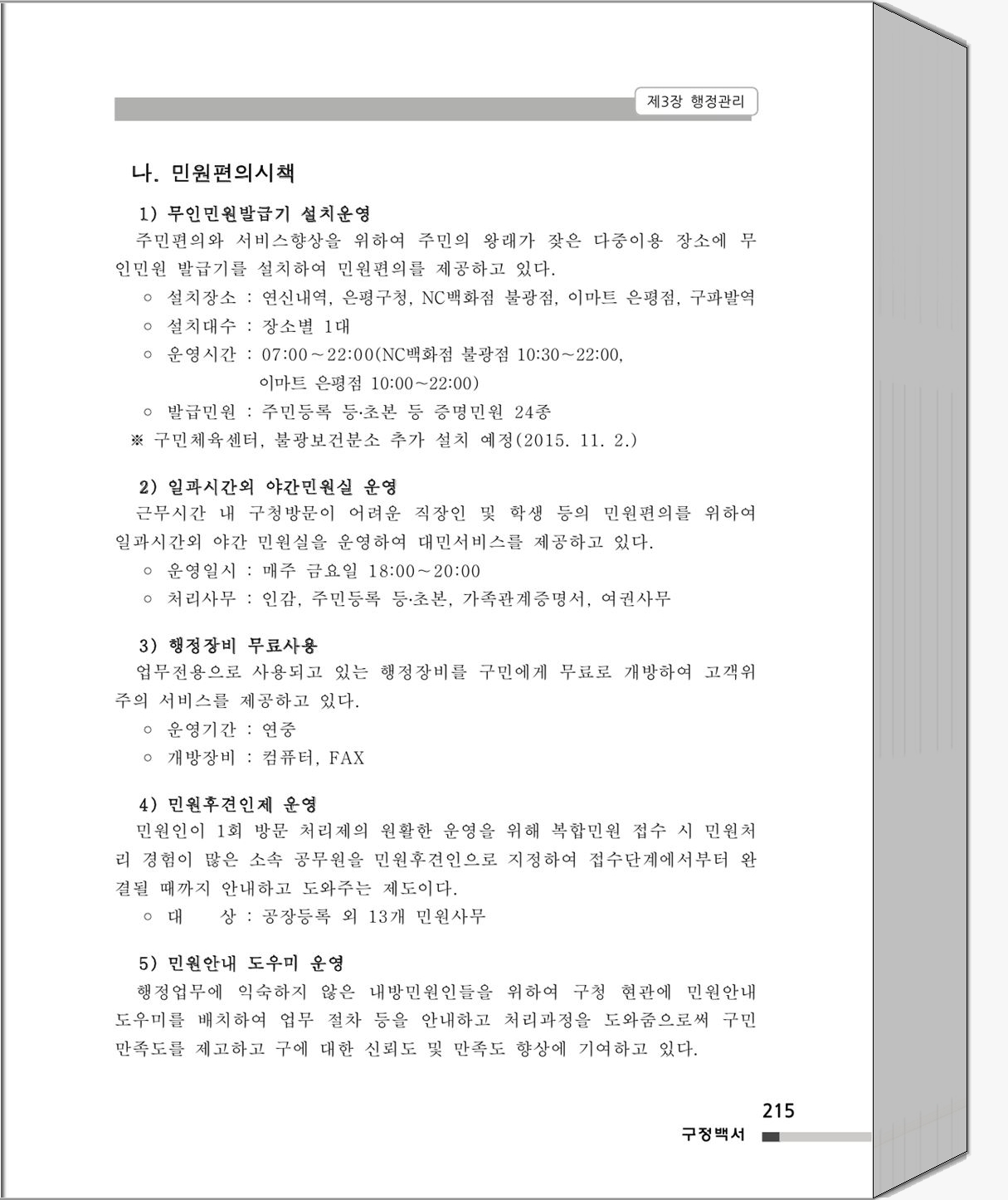 제3장 행정관리

나. 민원편의시책

1) 무인민원발급기 설치운영

주민편의와 서비스향상을 위하여 주민의 왕래가 잦은 다중이용 장소에 무인민원 발급기를 설치하여 민원편의를 제공하고 있다.

○ 설치장소 : 연신내역, 은평구청, NC백화점 불광점, 이마트 은평점, 구파발역

○ 설치대수 : 장소별 1대

○ 운영시간 : 07:00～22:00(NC백화점 불광점 10:30～22:00, 이마트 은평점 10:00～22:00)

○ 발급민원 : 주민등록 등·초본 등 증명민원 24종

※ 구민체육센터, 불광보건분소 추가 설치 예정(2015. 11. 2.)

2) 일과시간외 야간민원실 운영

근무시간 내 구청방문이 어려운 직장인 및 학생 등의 민원편의를 위하여 일과시간외 야간 민원실을 운영하여 대민서비스를 제공하고 있다.

○ 운영일시 : 매주 금요일 18:00～20:00

○ 처리사무 : 인감, 주민등록 등·초본, 가족관계증명서, 여권사무

3) 행정장비 무료사용

업무전용으로 사용되고 있는 행정장비를 구민에게 무료로 개방하여 고객위주의 서비스를 제공하고 있다.

○ 운영기간 : 연중

○ 개방장비 : 컴퓨터, FAX

4) 민원후견인제 운영

민원인이 1회 방문 처리제의 원활한 운영을 위해 복합민원 접수 시 민원처리 경험이 많은 소속 공무원을 민원후견인으로 지정하여 접수단계에서부터 완결될 때까지 안내하고 도와주는 제도이다.

○ 대 상 : 공장등록 외 13개 민원사무

5) 민원안내 도우미 운영

행정업무에 익숙하지 않은 내방민원인들을 위하여 구청 현관에 민원안내 도우미를 배치하여 업무 절차 등을 안내하고 처리과정을 도와줌으로써 구민 만족도를 제고하고 구에 대한 신뢰도 및 만족도 향상에 기여하고 있다.

215
구정백서